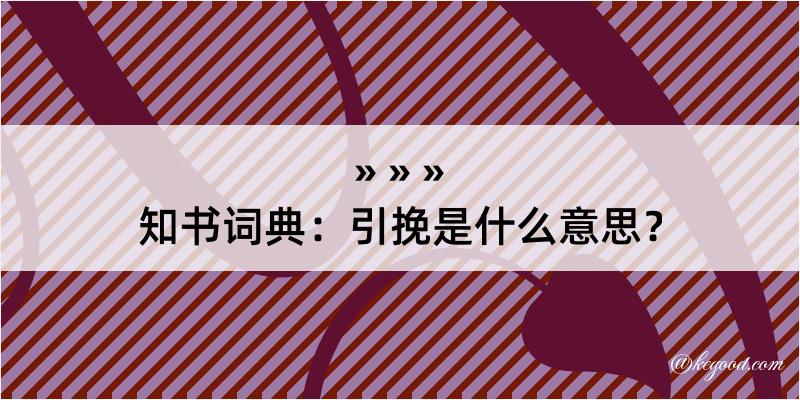 » » »
知书词典：引挽是什么意思？
@kegood.com